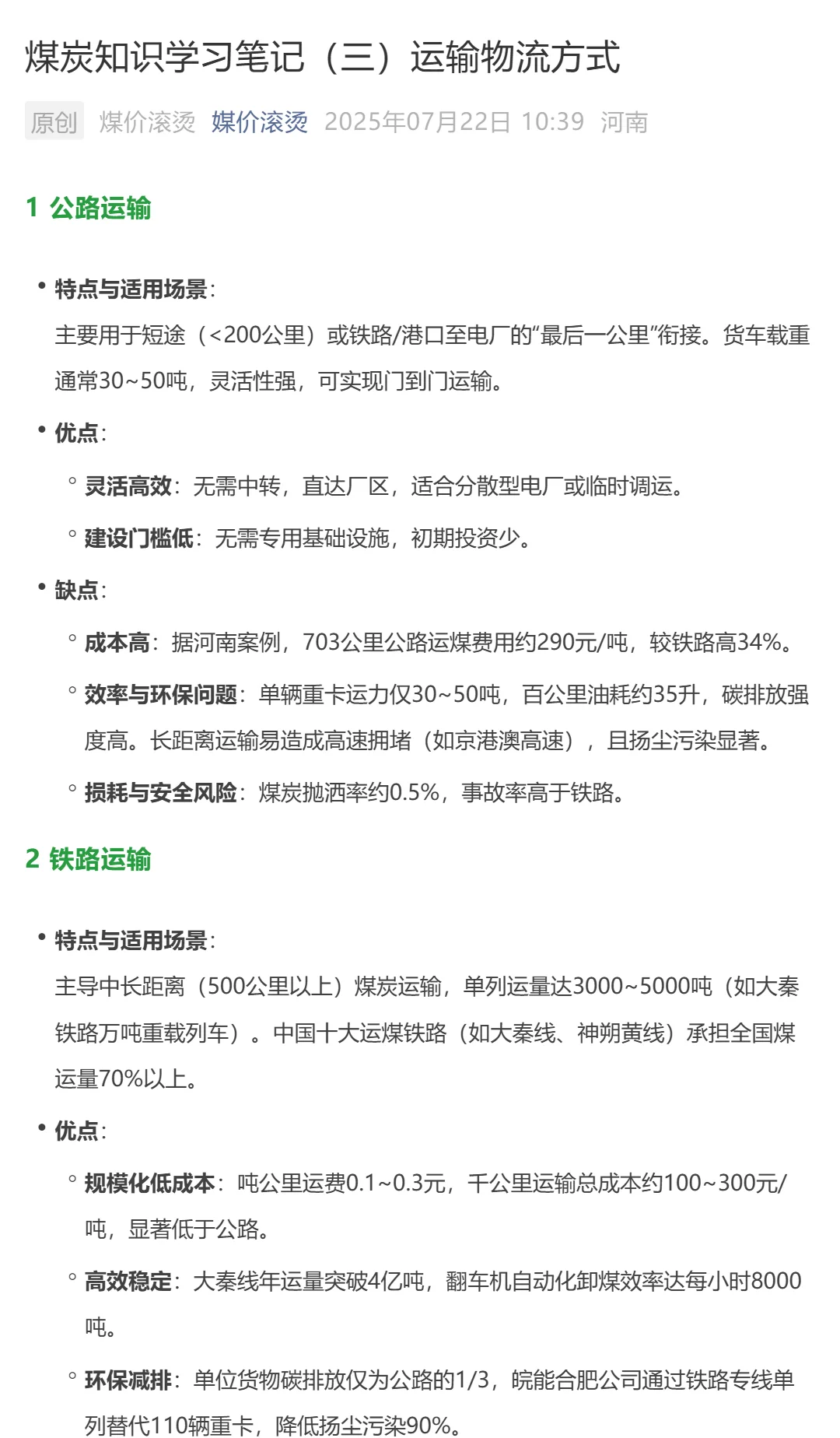 煤炭知识学习笔记（三）运输物流方式

原创 煤价滚烫 煤价滚烫 2025年07月22日 10:39 河南

1 公路运输

• 特点与适用场景：
主要用于短途（<200公里）或铁路/港口至电厂的“最后一公里”衔接。货车载重通常30~50吨，灵活性强，可实现门到门运输。

• 优点：
◦ 灵活高效：无需中转，直达厂区，适合分散型电厂或临时调运。
◦ 建设门槛低：无需专用基础设施，初期投资少。

• 缺点：
◦ 成本高：据河南案例，703公里公路运煤费用约290元/吨，较铁路高34%。
◦ 效率与环保问题：单辆重卡运力仅30~50吨，百公里油耗约35升，碳排放强度高。长距离运输易造成高速拥堵（如京港澳高速），且扬尘污染显著。
◦ 损耗与安全风险：煤炭抛洒率约0.5%，事故率高于铁路。

2 铁路运输

• 特点与适用场景：
主导中长距离（500公里以上）煤炭运输，单列运量达3000~5000吨（如大秦铁路万吨重载列车）。中国十大运煤铁路（如大秦线、神朔黄线）承担全国煤运量70%以上。

• 优点：
◦ 规模化低成本：吨公里运费0.1~0.3元，千公里运输总成本约100~300元/吨，显著低于公路。
◦ 高效稳定：大秦线年运量突破4亿吨，翻车机自动化卸煤效率达每小时8000吨。
◦ 环保减排：单位货物碳排放仅为公路的1/3，皖能合肥公司通过铁路专线单列替代110辆重卡，降低扬尘污染90%。